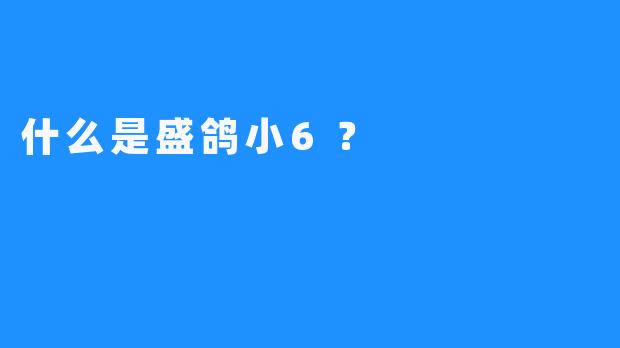 什么是盛鸽小6 ？